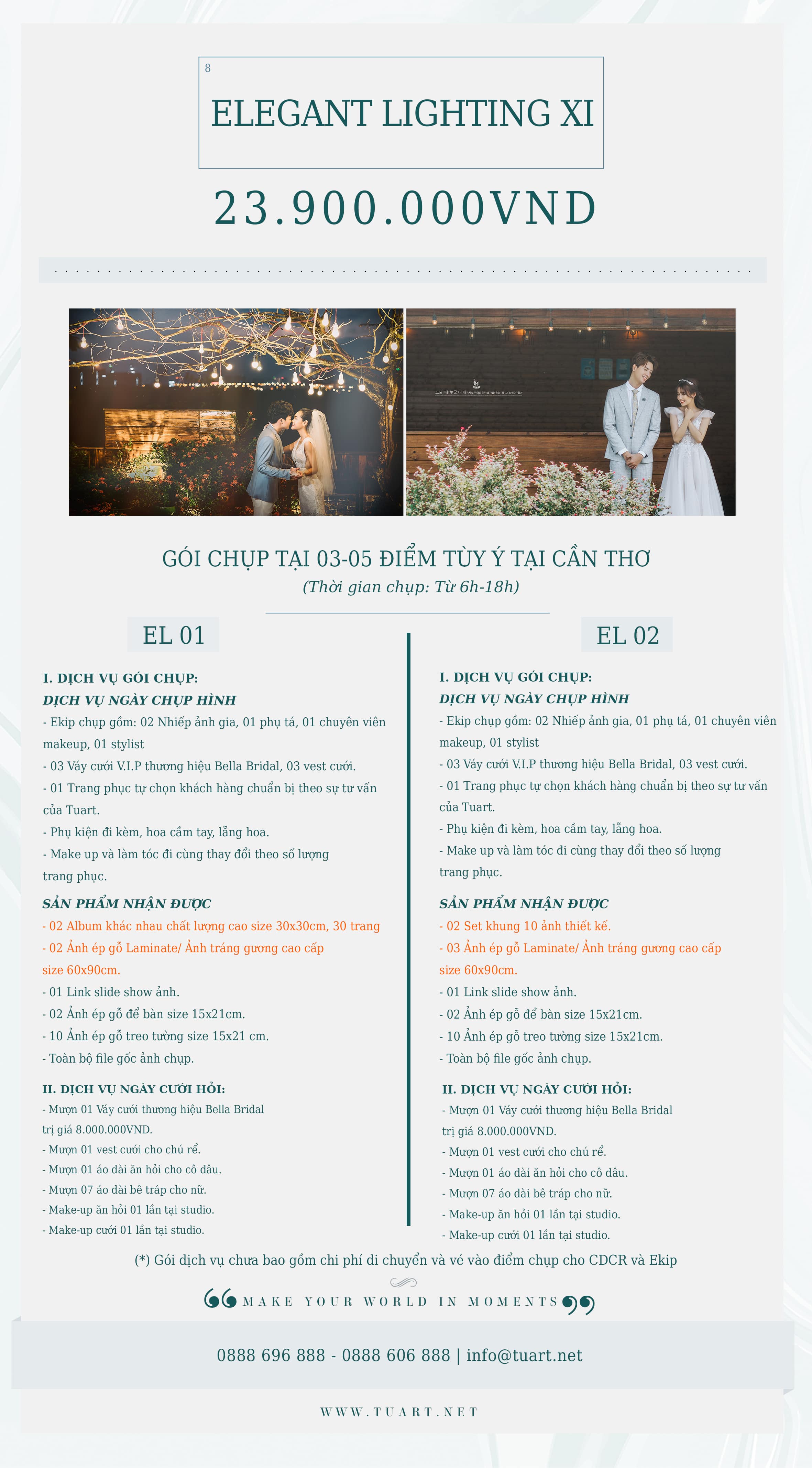 8

ELEGANT LIGHTING XI

23.900.000VND

GÓI CHỤP TẠI 03-05 ĐIỂM TÙY Ý TẠI CẦN THƠ
(Thời gian chụp: Từ 6h-18h)

EL 01

I. DỊCH VỤ GÓI CHỤP:
DỊCH VỤ NGÀY CHỤP HÌNH
- Ekip chụp gồm: 02 Nhiếp ảnh gia, 01 phụ tá, 01 chuyên viên makeup, 01 stylist
- 03 Váy cưới V.I.P thương hiệu Bella Bridal, 03 vest cưới.
- 01 Trang phục tự chọn khách hàng chuẩn bị theo sự tư vấn của Tuart.
- Phụ kiện đi kèm, hoa cầm tay, lẵng hoa.
- Make up và làm tóc đi cùng thay đổi theo số lượng trang phục.
SẢN PHẨM NHẬN ĐƯỢC
- 02 Album khác nhau chất lượng cao size 30x30cm, 30 trang
- 02 Ảnh ép gỗ Laminate/ Ảnh tráng gương cao cấp size 60x90cm.
- 01 Link slide show ảnh.
- 02 Ảnh ép gỗ để bàn size 15x21cm.
- 10 Ảnh ép gỗ treo tường size 15x21 cm.
- Toàn bộ file gốc ảnh chụp.

II. DỊCH VỤ NGÀY CƯỚI HỎI:
- Mượn 01 Váy cưới thương hiệu Bella Bridal trị giá 8.000.000VND.
- Mượn 01 vest cưới cho chú rể.
- Mượn 01 áo dài ăn hỏi cho cô dâu.
- Mượn 07 áo dài bê tráp cho nữ.
- Make-up ăn hỏi 01 lần tại studio.
- Make-up cưới 01 lần tại studio.

EL 02

I. DỊCH VỤ GÓI CHỤP:
DỊCH VỤ NGÀY CHỤP HÌNH
- Ekip chụp gồm: 02 Nhiếp ảnh gia, 01 phụ tá, 01 chuyên viên makeup, 01 stylist
- 03 Váy cưới V.I.P thương hiệu Bella Bridal, 03 vest cưới.
- 01 Trang phục tự chọn khách hàng chuẩn bị theo sự tư vấn của Tuart.
- Phụ kiện đi kèm, hoa cầm tay, lẵng hoa.
- Make up và làm tóc đi cùng thay đổi theo số lượng trang phục.
SẢN PHẨM NHẬN ĐƯỢC
- 02 Set khung 10 ảnh thiết kế.
- 03 Ảnh ép gỗ Laminate/ Ảnh tráng gương cao cấp size 60x90cm.
- 01 Link slide show ảnh.
- 02 Ảnh ép gỗ để bàn size 15x21cm.
- 10 Ảnh ép gỗ treo tường size 15x21cm.
- Toàn bộ file gốc ảnh chụp.

II. DỊCH VỤ NGÀY CƯỚI HỎI:
- Mượn 01 Váy cưới thương hiệu Bella Bridal trị giá 8.000.000VND.
- Mượn 01 vest cưới cho chú rể.
- Mượn 01 áo dài ăn hỏi cho cô dâu.
- Mượn 07 áo dài bê tráp cho nữ.
- Make-up ăn hỏi 01 lần tại studio.
- Make-up cưới 01 lần tại studio.

(*) Gói dịch vụ chưa bao gồm chi phí di chuyển và vé vào điểm chụp cho CDCR và Ekip

MAKE YOUR WORLD IN MOMENTS

0888 696 888 - 0888 606 888 | info@tuart.net

WWW.TUART.NET